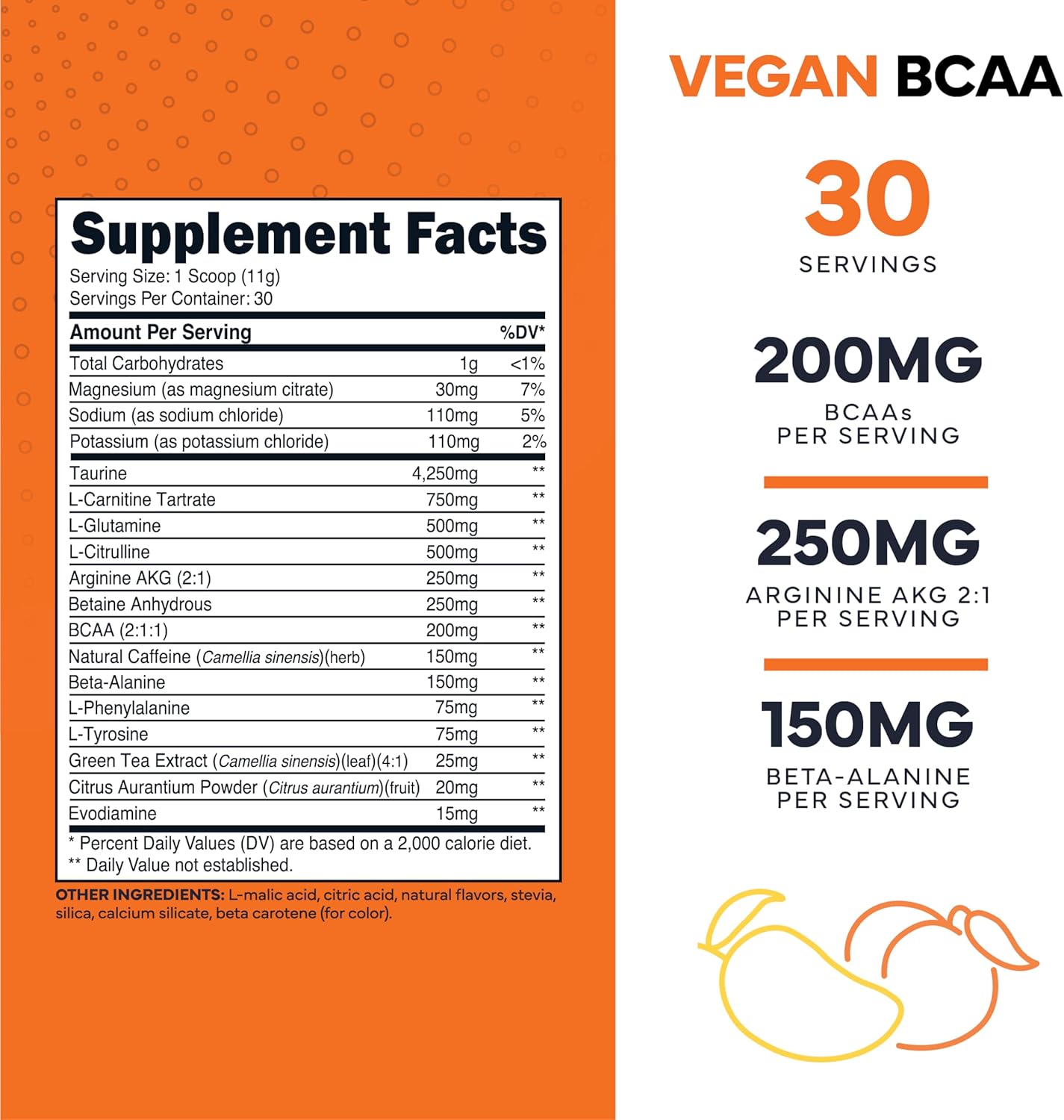 Supplement Facts
Serving Size: 1 Scoop (11g)
Servings Per Container: 30

| Amount Per Serving | | %DV* |
|---|---|---|
| Total Carbohydrates | 1g | <1% |
| Magnesium (as magnesium citrate) | 30mg | 7% |
| Sodium (as sodium chloride) | 110mg | 5% |
| Potassium (as potassium chloride) | 110mg | 2% |
| Taurine | 4,250mg | ** |
| L-Carnitine Tartrate | 750mg | ** |
| L-Glutamine | 500mg | ** |
| L-Citrulline | 500mg | ** |
| Arginine AKG (2:1) | 250mg | ** |
| Betaine Anhydrous | 250mg | ** |
| BCAA (2:1:1) | 200mg | ** |
| Natural Caffeine (Camellia sinensis)(herb) | 150mg | ** |
| Beta-Alanine | 150mg | ** |
| L-Phenylalanine | 75mg | ** |
| L-Tyrosine | 75mg | ** |
| Green Tea Extract (Camellia sinensis)(leaf)(4:1) | 25mg | ** |
| Citrus Aurantium Powder (Citrus aurantium)(fruit) | 20mg | ** |
| Evodiamine | 15mg | ** |

* Percent Daily Values (DV) are based on a 2,000 calorie diet.
** Daily Value not established.

OTHER INGREDIENTS: L-malic acid, citric acid, natural flavors, stevia, silica, calcium silicate, beta carotene (for color).

VEGAN BCAA

30
SERVINGS

200MG
BCAAs
PER SERVING

250MG
ARGININE AKG 2:1
PER SERVING

150MG
BETA-ALANINE
PER SERVING